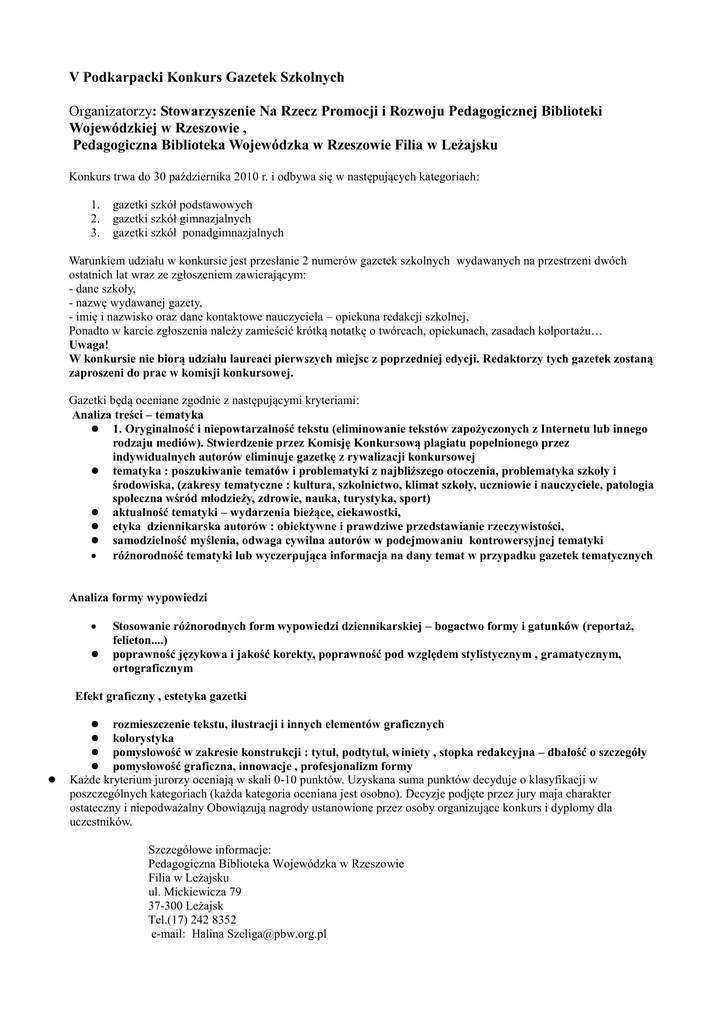 V Podkarpacki Konkurs Gazetek Szkolnych

Organizatorzy: Stowarzyszenie Na Rzecz Promocji i Rozwoju Pedagogicznej Biblioteki Wojewódzkiej w Rzeszowie ,
Pedagogiczna Biblioteka Wojewódzka w Rzeszowie Filia w Leżajsku

Konkurs trwa do 30 października 2010 r. i odbywa się w następujących kategoriach:

1. gazetki szkół podstawowych
2. gazetki szkół gimnazjalnych
3. gazetki szkół ponadgimnazjalnych

Warunkiem udziału w konkursie jest przesłanie 2 numerów gazetek szkolnych wydawanych na przestrzeni dwóch ostatnich lat wraz ze zgłoszeniem zawierającym:
- dane szkoły,
- nazwę wydawanej gazety,
- imię i nazwisko oraz dane kontaktowe nauczyciela – opiekuna redakcji szkolnej,
Ponadto w karcie zgłoszenia należy zamieścić krótką notatkę o twórcach, opiekunach, zasadach kolportażu…
Uwaga!
W konkursie nie biorą udziału laureaci pierwszych miejsc z poprzedniej edycji. Redaktorzy tych gazetek zostaną zaproszeni do prac w komisji konkursowej.

Gazetki będą oceniane zgodnie z następującymi kryteriami:
Analiza treści – tematyka
● 1. Oryginalność i niepowtarzalność tekstu (eliminowanie tekstów zapożyczonych z Internetu lub innego rodzaju mediów). Stwierdzenie przez Komisję Konkursową plagiatu popełnionego przez indywidualnych autorów eliminuje gazetkę z rywalizacji konkursowej
● tematyka : poszukiwanie tematów i problematyki z najbliższego otoczenia, problematyka szkoły i środowiska, (zakresy tematyczne : kultura, szkolnictwo, klimat szkoły, uczniowie i nauczyciele, patologia społeczna wśród młodzieży, zdrowie, nauka, turystyka, sport)
● aktualność tematyki – wydarzenia bieżące, ciekawostki,
● etyka dziennikarska autorów : obiektywne i prawdziwe przedstawianie rzeczywistości,
● samodzielność myślenia, odwaga cywilna autorów w podejmowaniu kontrowersyjnej tematyki
● różnorodność tematyki lub wyczerpująca informacja na dany temat w przypadku gazetek tematycznych

Analiza formy wypowiedzi

● Stosowanie różnorodnych form wypowiedzi dziennikarskiej – bogactwo formy i gatunków (reportaż, felieton....)
● poprawność językowa i jakość korekty, poprawność pod względem stylistycznym , gramatycznym, ortograficznym

Efekt graficzny , estetyka gazetki

● rozmieszczenie tekstu, ilustracji i innych elementów graficznych
● kolorystyka
● pomysłowość w zakresie konstrukcji : tytuł, podtytuł, winiety , stopka redakcyjna – dbałość o szczegóły
● pomysłowość graficzna, innowacje , profesjonalizm formy
● Każde kryterium jurorzy oceniają w skali 0-10 punktów. Uzyskana suma punktów decyduje o klasyfikacji w poszczególnych kategoriach (każda kategoria oceniana jest osobno). Decyzje podjęte przez jury maja charakter ostateczny i niepodważalny Obowiązują nagrody ustanowione przez osoby organizujące konkurs i dyplomy dla uczestników.

Szczegółowe informacje:
Pedagogiczna Biblioteka Wojewódzka w Rzeszowie
Filia w Leżajsku
ul. Mickiewicza 79
37-300 Leżajsk
Tel.(17) 242 8352
e-mail: Halina Szeliga@pbw.org.pl